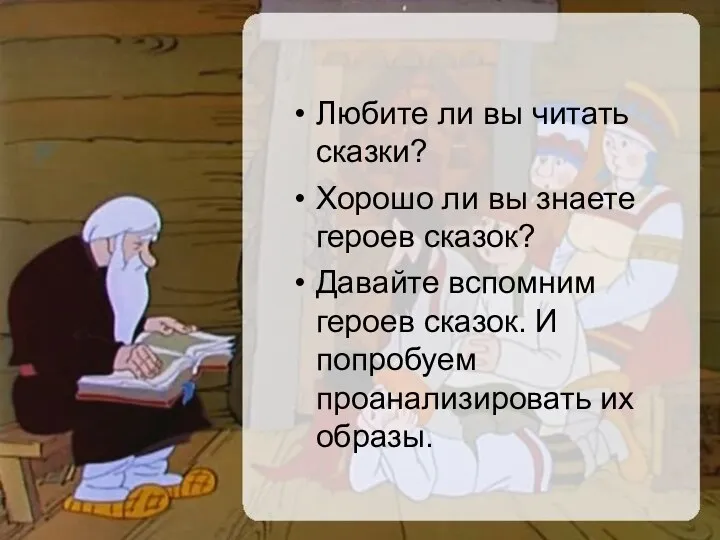 • Любите ли вы читать сказки?

• Хорошо ли вы знаете героев сказок?

• Давайте вспомним героев сказок. И попробуем проанализировать их образы.